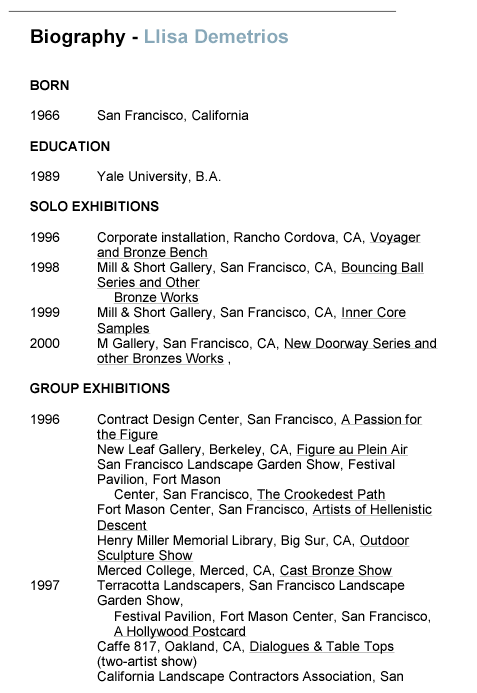 Biography - Llisa Demetrios

BORN

1966 San Francisco, California

EDUCATION

1989 Yale University, B.A.

SOLO EXHIBITIONS

1996 Corporate installation, Rancho Cordova, CA, Voyager and Bronze Bench
1998 Mill & Short Gallery, San Francisco, CA, Bouncing Ball Series and Other Bronze Works
1999 Mill & Short Gallery, San Francisco, CA, Inner Core Samples
2000 M Gallery, San Francisco, CA, New Doorway Series and other Bronzes Works ,

GROUP EXHIBITIONS

1996 Contract Design Center, San Francisco, A Passion for the Figure
New Leaf Gallery, Berkeley, CA, Figure au Plein Air
San Francisco Landscape Garden Show, Festival Pavilion, Fort Mason Center, San Francisco, The Crookedest Path
Fort Mason Center, San Francisco, Artists of Hellenistic Descent
Henry Miller Memorial Library, Big Sur, CA, Outdoor Sculpture Show
Merced College, Merced, CA, Cast Bronze Show
1997 Terracotta Landscapers, San Francisco Landscape Garden Show, Festival Pavilion, Fort Mason Center, San Francisco, A Hollywood Postcard
Caffe 817, Oakland, CA, Dialogues & Table Tops (two-artist show)
California Landscape Contractors Association, San